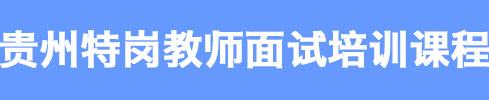 贵州特岗教师面试培训课程